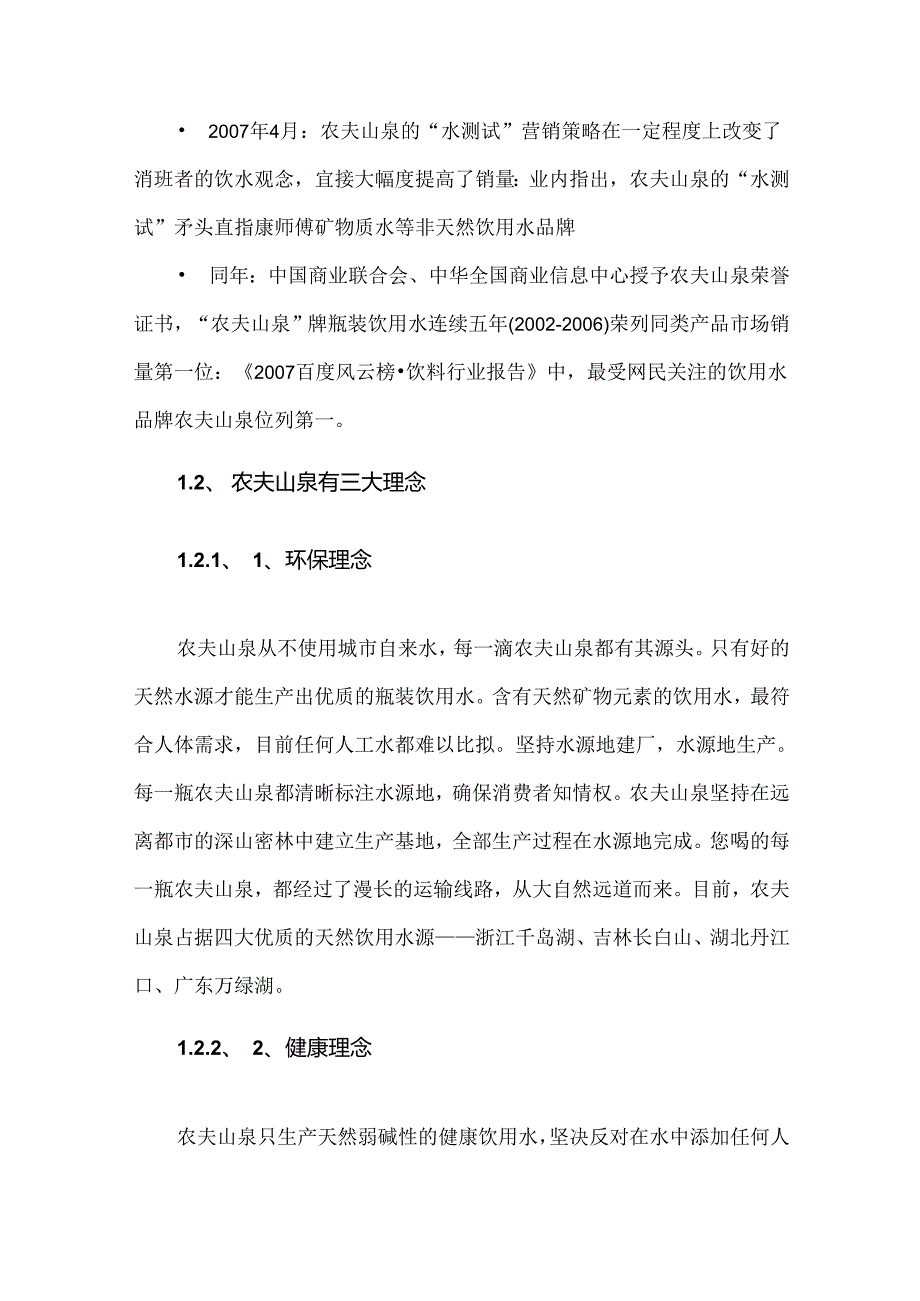 • 2007年4月：农夫山泉的“水测试”营销策略在一定程度上改变了消班者的饮水观念，宜接大幅度提高了销量：业内指出，农夫山泉的“水测试”矛头直指康师傅矿物质水等非天然饮用水品牌

• 同年：中国商业联合会、中华全国商业信息中心授予农夫山泉荣誉证书，“农夫山泉”牌瓶装饮用水连续五年(2002-2006)荣列同类产品市场销量第一位：《2007百度风云榜•饮料行业报告》中，最受网民关注的饮用水品牌农夫山泉位列第一。

1.2、 农夫山泉有三大理念

1.2.1、 1、环保理念

农夫山泉从不使用城市自来水，每一滴农夫山泉都有其源头。只有好的天然水源才能生产出优质的瓶装饮用水。含有天然矿物元素的饮用水，最符合人体需求，目前任何人工水都难以比拟。坚持水源地建厂，水源地生产。每一瓶农夫山泉都清晰标注水源地，确保消费者知情权。农夫山泉坚持在远离都市的深山密林中建立生产基地，全部生产过程在水源地完成。您喝的每一瓶农夫山泉，都经过了漫长的运输线路，从大自然远道而来。目前，农夫山泉占据四大优质的天然饮用水源——浙江千岛湖、吉林长白山、湖北丹江口、广东万绿湖。

1.2.2、 2、健康理念

农夫山泉只生产天然弱碱性的健康饮用水，坚决反对在水中添加任何人